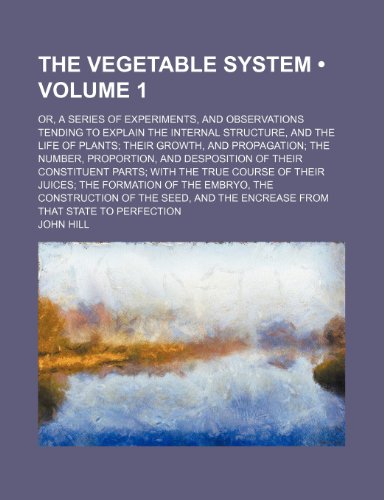 THE VEGETABLE SYSTEM • VOLUME 1

OR, A SERIES OF EXPERIMENTS, AND OBSERVATIONS TENDING TO EXPLAIN THE INTERNAL STRUCTURE, AND THE LIFE OF PLANTS; THEIR GROWTH, AND PROPAGATION; THE NUMBER, PROPORTION, AND DESPOSITION OF THEIR CONSTITUENT PARTS; WITH THE TRUE COURSE OF THEIR JUICES; THE FORMATION OF THE EMBRYO, THE CONSTRUCTION OF THE SEED, AND THE ENCREASE FROM THAT STATE TO PERFECTION

JOHN HILL